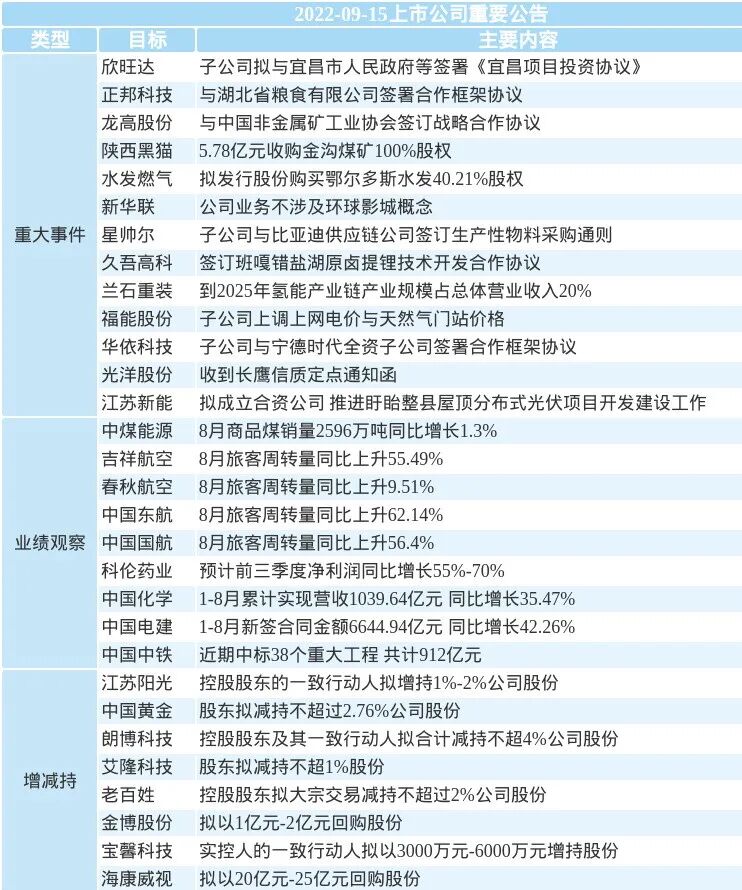 2022-09-15上市公司重要公告

| 类型 | 目标 | 主要内容 |
|---|---|---|
| 重大事件 | 欣旺达 | 子公司拟与宜昌市人民政府等签署《宜昌项目投资协议》 |
| | 正邦科技 | 与湖北省粮食有限公司签署合作框架协议 |
| | 龙高股份 | 与中国非金属矿工业协会签订战略合作协议 |
| | 陕西黑猫 | 5.78亿元收购金沟煤矿100%股权 |
| | 水发燃气 | 拟发行股份购买鄂尔多斯水发40.21%股权 |
| | 新华联 | 公司业务不涉及环球影城概念 |
| | 星帅尔 | 子公司与比亚迪供应链公司签订生产性物料采购通则 |
| | 久吾高科 | 签订班嘎错盐湖原卤提锂技术开发合作协议 |
| | 兰石重装 | 到2025年氢能产业链产业规模占总体营业收入20% |
| | 福能股份 | 子公司上调上网电价与天然气门站价格 |
| | 华依科技 | 子公司与宁德时代全资子公司签署合作框架协议 |
| | 光洋股份 | 收到长鹰信质定点通知函 |
| | 江苏新能 | 拟成立合资公司 推进盱眙整县屋顶分布式光伏项目开发建设工作 |
| 业绩观察 | 中煤能源 | 8月商品煤销量2596万吨同比增长1.3% |
| | 吉祥航空 | 8月旅客周转量同比上升55.49% |
| | 春秋航空 | 8月旅客周转量同比上升9.51% |
| | 中国东航 | 8月旅客周转量同比上升62.14% |
| | 中国国航 | 8月旅客周转量同比上升56.4% |
| | 科伦药业 | 预计前三季度净利润同比增长55%-70% |
| | 中国化学 | 1-8月累计实现营收1039.64亿元 同比增长35.47% |
| | 中国电建 | 1-8月新签合同金额6644.94亿元 同比增长42.26% |
| | 中国中铁 | 近期中标38个重大工程 共计912亿元 |
| 增减持 | 江苏阳光 | 控股股东的一致行动人拟增持1%-2%公司股份 |
| | 中国黄金 | 股东拟减持不超过2.76%公司股份 |
| | 朗博科技 | 控股股东及其一致行动人拟合计减持不超4%公司股份 |
| | 艾隆科技 | 股东拟减持不超1%股份 |
| | 老百姓 | 控股股东拟大宗交易减持不超过2%公司股份 |
| | 金博股份 | 拟以1亿元-2亿元回购股份 |
| | 宝馨科技 | 实控人的一致行动人拟以3000万元-6000万元增持股份 |
| | 海康威视 | 拟以20亿元-25亿元回购股份 |